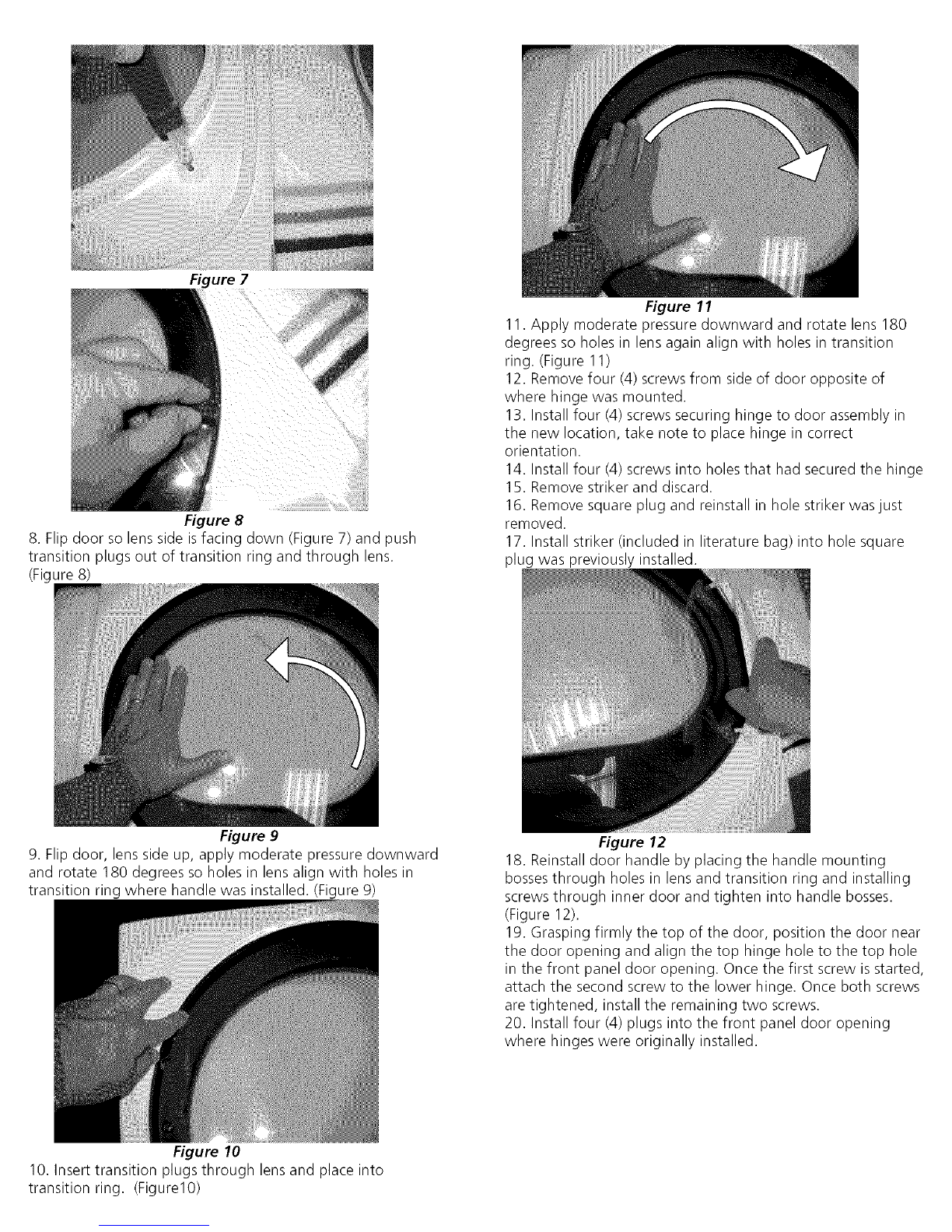 Figure 7

Figure 8

8. Flip door so lens side is facing down (Figure 7) and push transition plugs out of transition ring and through lens. (Figure 8)

Figure 9

9. Flip door, lens side up, apply moderate pressure downward and rotate 180 degrees so holes in lens align with holes in transition ring where handle was installed. (Figure 9)

Figure 10

10. Insert transition plugs through lens and place into transition ring. (Figure10)

Figure 11

11. Apply moderate pressure downward and rotate lens 180 degrees so holes in lens again align with holes in transition ring. (Figure 11)

12. Remove four (4) screws from side of door opposite of where hinge was mounted.

13. Install four (4) screws securing hinge to door assembly in the new location, take note to place hinge in correct orientation.

14. Install four (4) screws into holes that had secured the hinge

15. Remove striker and discard.

16. Remove square plug and reinstall in hole striker was just removed.

17. Install striker (included in literature bag) into hole square plug was previously installed.

Figure 12

18. Reinstall door handle by placing the handle mounting bosses through holes in lens and transition ring and installing screws through inner door and tighten into handle bosses. (Figure 12).

19. Grasping firmly the top of the door, position the door near the door opening and align the top hinge hole to the top hole in the front panel door opening. Once the first screw is started, attach the second screw to the lower hinge. Once both screws are tightened, install the remaining two screws.

20. Install four (4) plugs into the front panel door opening where hinges were originally installed.